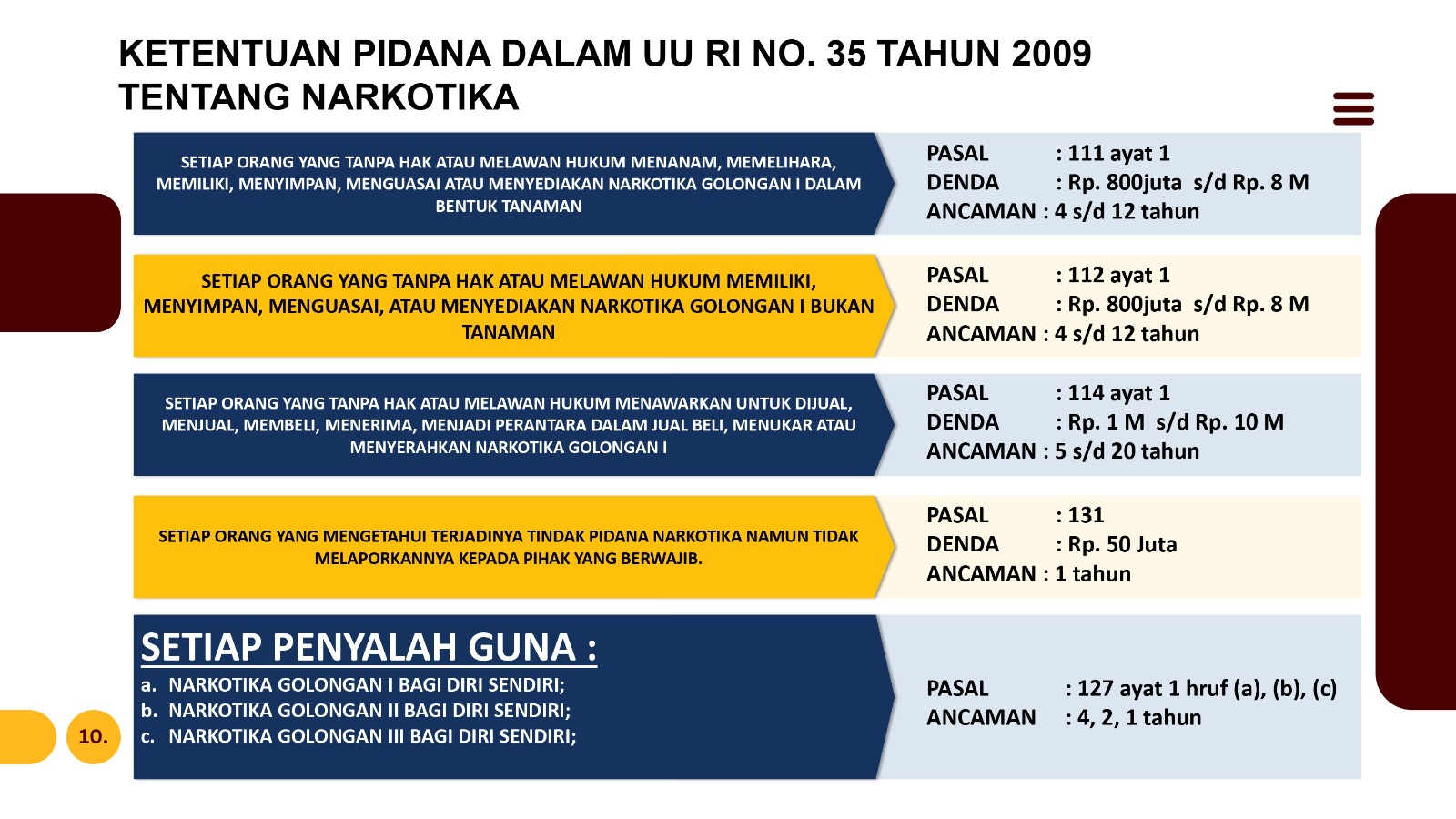 KETENTUAN PIDANA DALAM UU RI NO. 35 TAHUN 2009
TENTANG NARKOTIKA

SETIAP ORANG YANG TANPA HAK ATAU MELAWAN HUKUM MENANAM, MEMELIHARA, MEMILIKI, MENYIMPAN, MENGUASAI ATAU MENYEDIAKAN NARKOTIKA GOLONGAN I DALAM BENTUK TANAMAN

PASAL : 111 ayat 1
DENDA : Rp. 800juta s/d Rp. 8 M
ANCAMAN : 4 s/d 12 tahun

SETIAP ORANG YANG TANPA HAK ATAU MELAWAN HUKUM MEMILIKI, MENYIMPAN, MENGUASAI, ATAU MENYEDIAKAN NARKOTIKA GOLONGAN I BUKAN TANAMAN

PASAL : 112 ayat 1
DENDA : Rp. 800juta s/d Rp. 8 M
ANCAMAN : 4 s/d 12 tahun

SETIAP ORANG YANG TANPA HAK ATAU MELAWAN HUKUM MENAWARKAN UNTUK DIJUAL, MENJUAL, MEMBELI, MENERIMA, MENJADI PERANTARA DALAM JUAL BELI, MENUKAR ATAU MENYERAHKAN NARKOTIKA GOLONGAN I

PASAL : 114 ayat 1
DENDA : Rp. 1 M s/d Rp. 10 M
ANCAMAN : 5 s/d 20 tahun

SETIAP ORANG YANG MENGETAHUI TERJADINYA TINDAK PIDANA NARKOTIKA NAMUN TIDAK MELAPORKANNYA KEPADA PIHAK YANG BERWAJIB.

PASAL : 131
DENDA : Rp. 50 Juta
ANCAMAN : 1 tahun

SETIAP PENYALAH GUNA :
a. NARKOTIKA GOLONGAN I BAGI DIRI SENDIRI;
b. NARKOTIKA GOLONGAN II BAGI DIRI SENDIRI;
c. NARKOTIKA GOLONGAN III BAGI DIRI SENDIRI;

PASAL : 127 ayat 1 hruf (a), (b), (c)
ANCAMAN : 4, 2, 1 tahun

10.